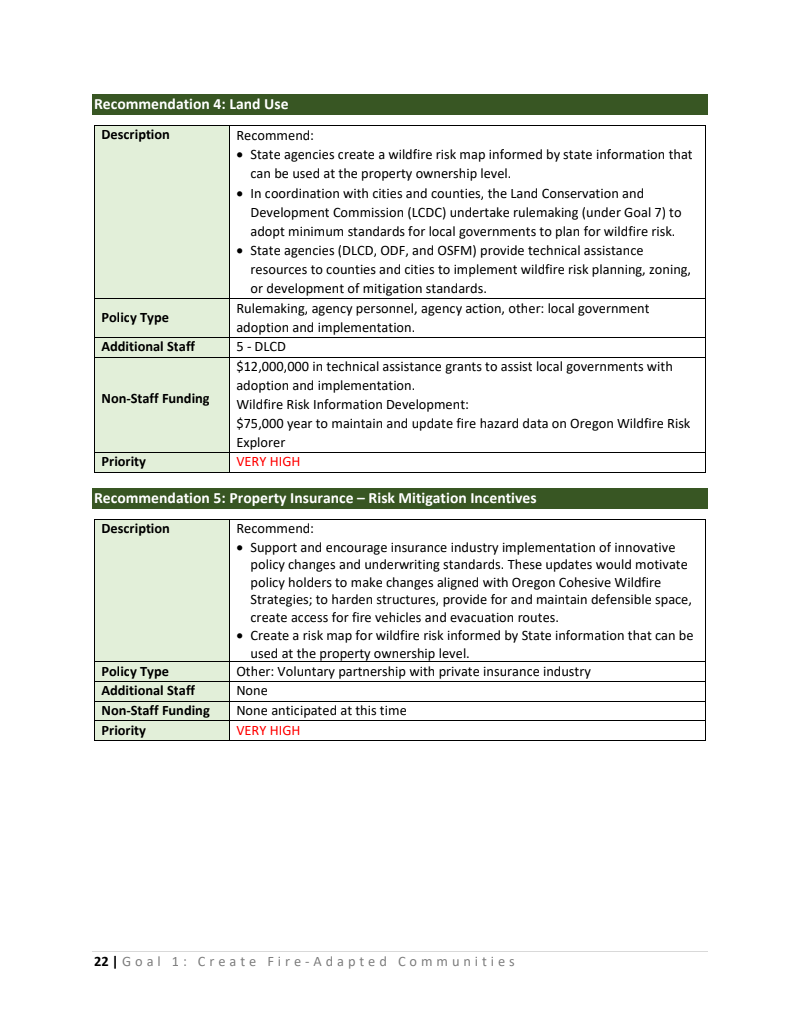 Recommendation 4: Land Use

| Description | Recommend:<br>• State agencies create a wildfire risk map informed by state information that can be used at the property ownership level.<br>• In coordination with cities and counties, the Land Conservation and Development Commission (LCDC) undertake rulemaking (under Goal 7) to adopt minimum standards for local governments to plan for wildfire risk.<br>• State agencies (DLCD, ODF, and OSFM) provide technical assistance resources to counties and cities to implement wildfire risk planning, zoning, or development of mitigation standards. |
|---|---|
| Policy Type | Rulemaking, agency personnel, agency action, other: local government adoption and implementation. |
| Additional Staff | 5 - DLCD |
| Non-Staff Funding | \$12,000,000 in technical assistance grants to assist local governments with adoption and implementation.<br>Wildfire Risk Information Development:<br>\$75,000 year to maintain and update fire hazard data on Oregon Wildfire Risk Explorer |
| Priority | VERY HIGH |

Recommendation 5: Property Insurance – Risk Mitigation Incentives

| Description | Recommend:<br>• Support and encourage insurance industry implementation of innovative policy changes and underwriting standards. These updates would motivate policy holders to make changes aligned with Oregon Cohesive Wildfire Strategies; to harden structures, provide for and maintain defensible space, create access for fire vehicles and evacuation routes.<br>• Create a risk map for wildfire risk informed by State information that can be used at the property ownership level. |
|---|---|
| Policy Type | Other: Voluntary partnership with private insurance industry |
| Additional Staff | None |
| Non-Staff Funding | None anticipated at this time |
| Priority | VERY HIGH |

22 | Goal 1: Create Fire-Adapted Communities